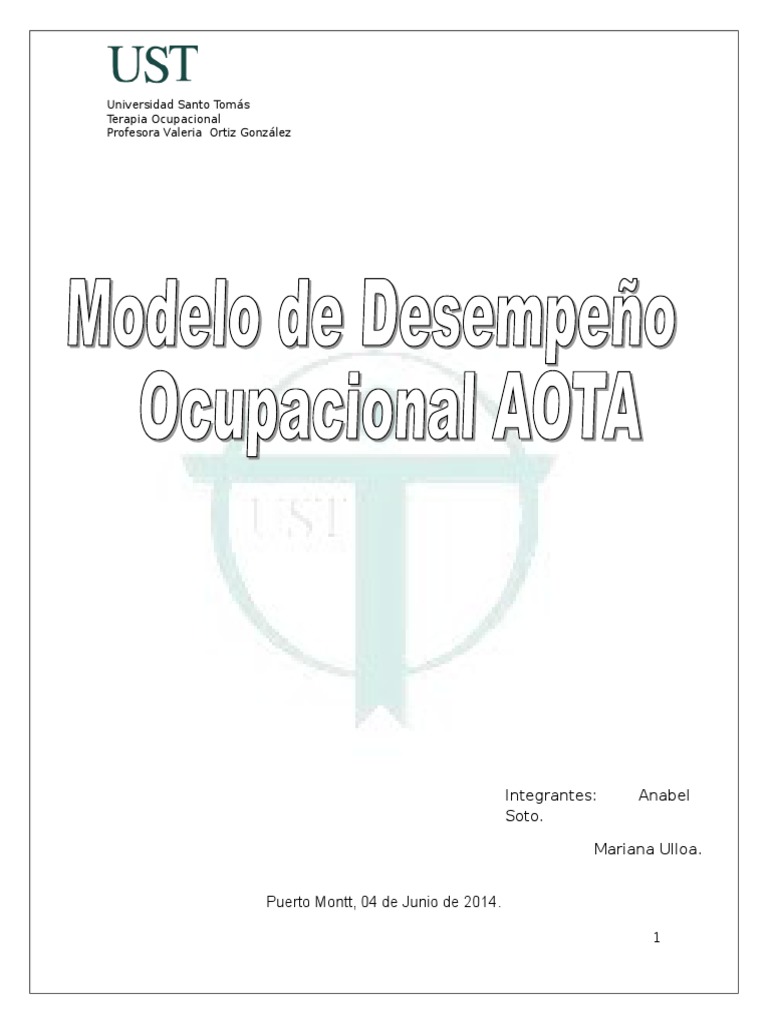 UST
Universidad Santo Tomás
Terapia Ocupacional
Profesora Valeria Ortiz González

Modelo de Desempeño Ocupacional AOTA

UST

Integrantes: Anabel Soto.

Mariana Ulloa.

Puerto Montt, 04 de Junio de 2014.

1